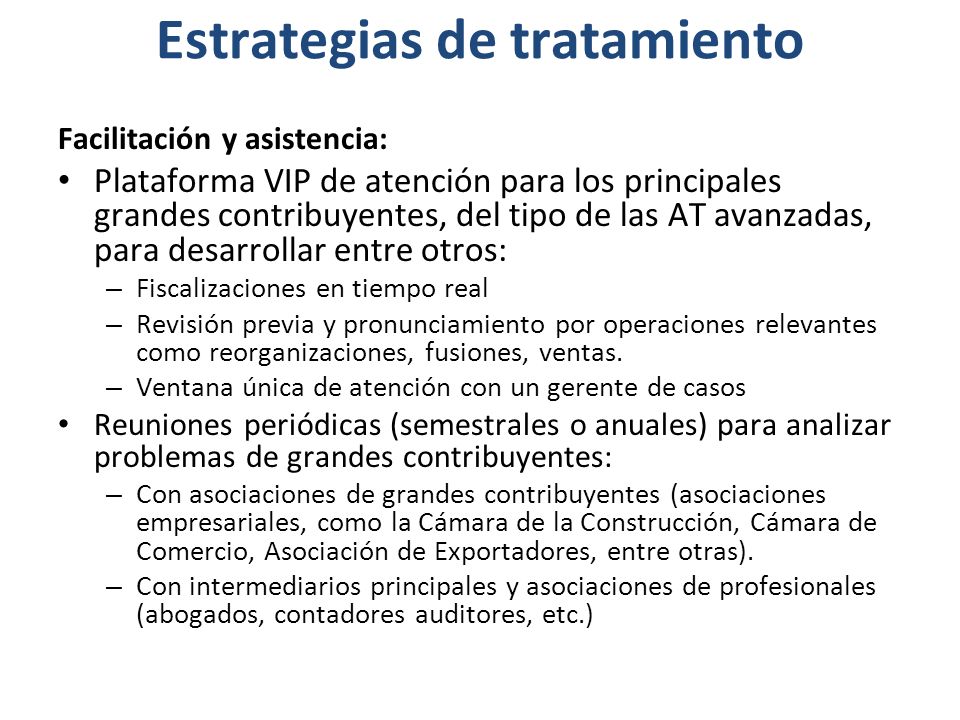 Estrategias de tratamiento

Facilitación y asistencia:

• Plataforma VIP de atención para los principales grandes contribuyentes, del tipo de las AT avanzadas, para desarrollar entre otros:
  – Fiscalizaciones en tiempo real
  – Revisión previa y pronunciamiento por operaciones relevantes como reorganizaciones, fusiones, ventas.
  – Ventana única de atención con un gerente de casos
• Reuniones periódicas (semestrales o anuales) para analizar problemas de grandes contribuyentes:
  – Con asociaciones de grandes contribuyentes (asociaciones empresariales, como la Cámara de la Construcción, Cámara de Comercio, Asociación de Exportadores, entre otras).
  – Con intermediarios principales y asociaciones de profesionales (abogados, contadores auditores, etc.)